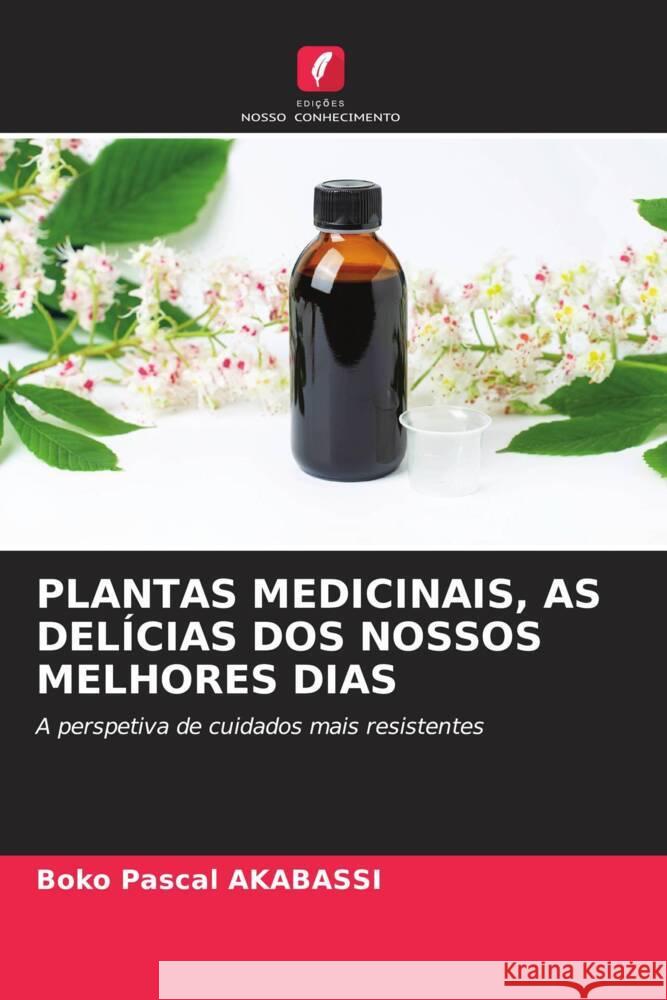 EDIÇÕES
NOSSO CONHECIMENTO

PLANTAS MEDICINAIS, AS DELÍCIAS DOS NOSSOS MELHORES DIAS

A perspetiva de cuidados mais resistentes

Boko Pascal AKABASSI